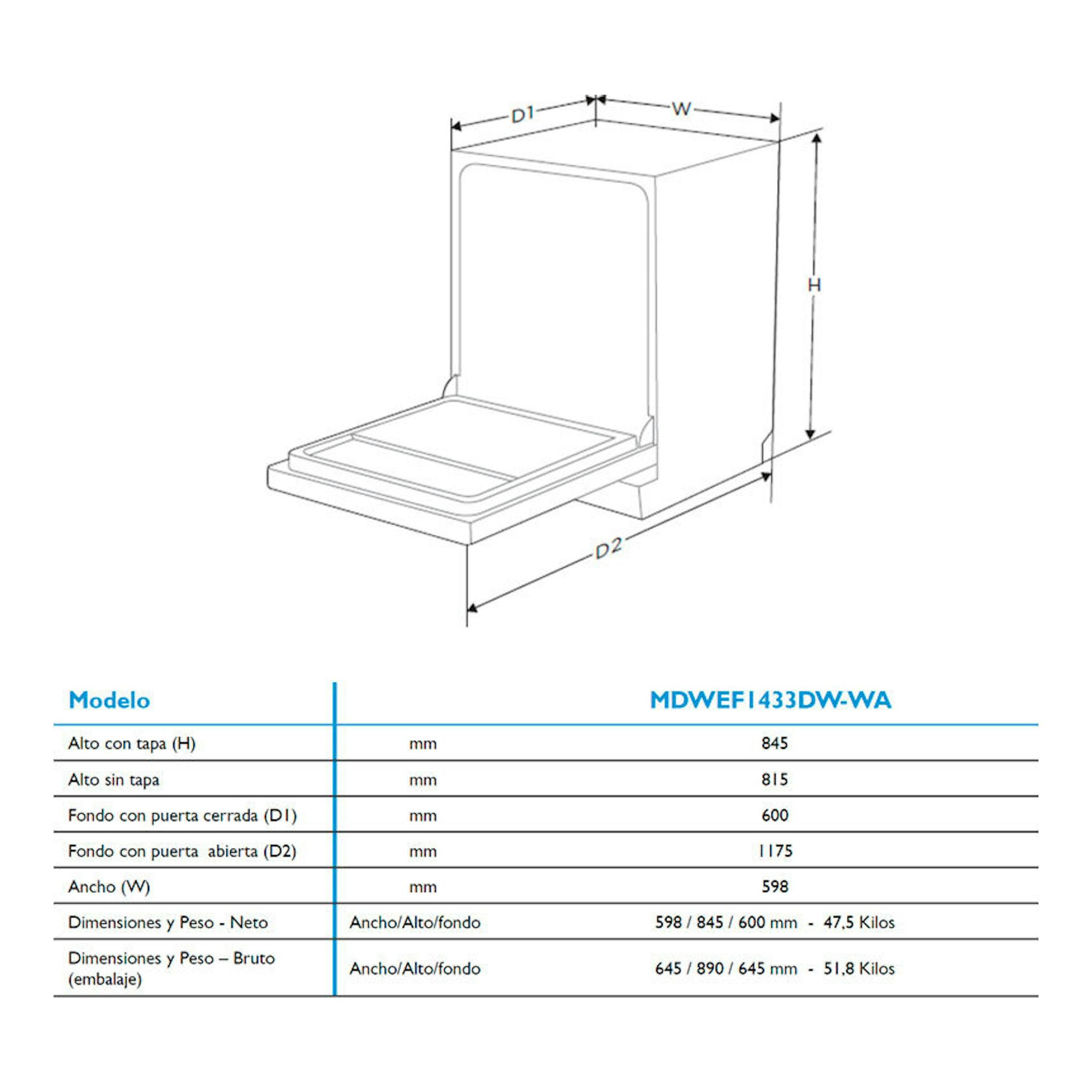 D1
W
H
D2

| Modelo | | MDWEF1433DW-WA |
|---|---|---|
| Alto con tapa (H) | mm | 845 |
| Alto sin tapa | mm | 815 |
| Fondo con puerta cerrada (D1) | mm | 600 |
| Fondo con puerta abierta (D2) | mm | 1175 |
| Ancho (W) | mm | 598 |
| Dimensiones y Peso - Neto | Ancho/Alto/fondo | 598 / 845 / 600 mm - 47,5 Kilos |
| Dimensiones y Peso – Bruto (embalaje) | Ancho/Alto/fondo | 645 / 890 / 645 mm - 51,8 Kilos |